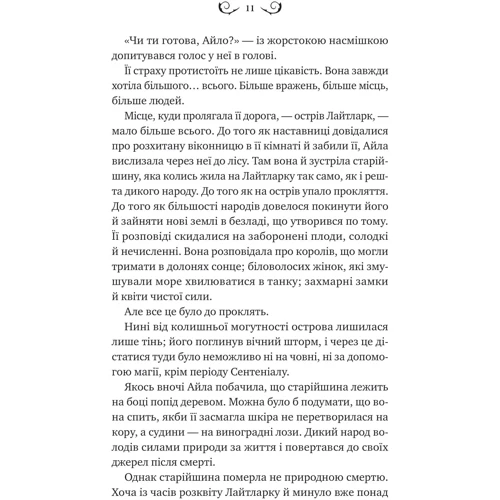 11

«Чи ти готова, Айло?» — із жорстокою насмішкою допитувався голос у неї в голові.

Її страху протистоїть не лише цікавість. Вона завжди хотіла більшого… всього. Більше вражень, більше місць, більше людей.

Місце, куди пролягала її дорога, — острів Лайтларк, — мало більше всього. До того як наставниці довідалися про розхитану віконницю в її кімнаті й забили її, Айла вислизала через неї до лісу. Там вона й зустріла старійшину, яка колись жила на Лайтларку так само, як і решта дикого народу. До того як на острів упало прокляття. До того як більшості народів довелося покинути його й зайняти нові землі в безладі, що утворився по тому. Її розповіді скидалися на заборонені плоди, солодкі й нечисленні. Вона розповідала про королів, що могли тримати в долонях сонце; біловолосих жінок, які змушували море хвилюватися в танку; захмарні замки й квіти чистої сили.

Але все це було до проклять.

Нині від колишньої могутності острова лишилася лише тінь; його поглинув вічний шторм, і через це дістатися туди було неможливо ні на човні, ні за допомогою магії, крім періоду Сентеніалу.

Якось вночі Айла побачила, що старійшина лежить на боці попід деревом. Можна було б подумати, що вона спить, якби її засмагла шкіра не перетворилася на кору, а судини — на виноградні лози. Дикий народ володів силами природи за життя і повертався до своїх джерел після смерті.

Однак старійшина померла не природною смертю. Хоча із часів розквіту Лайтларку й минуло вже понад